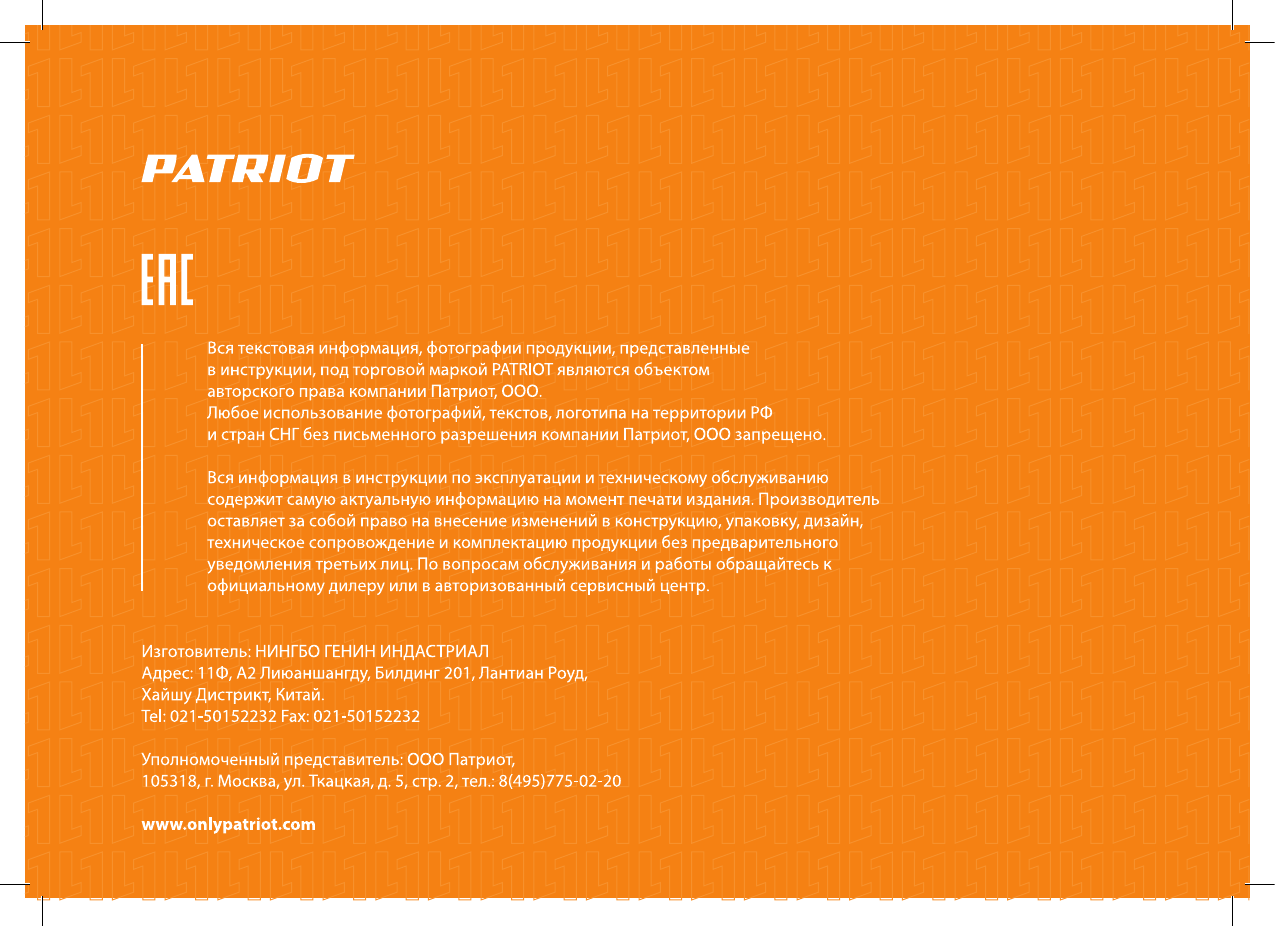 PATRIOT

EAC

Вся текстовая информация, фотографии продукции, представленные в инструкции, под торговой маркой PATRIOT являются объектом авторского права компании Патриот, ООО.
Любое использование фотографий, текстов, логотипа на территории РФ и стран СНГ без письменного разрешения компании Патриот, ООО запрещено.

Вся информация в инструкции по эксплуатации и техническому обслуживанию содержит самую актуальную информацию на момент печати издания. Производитель оставляет за собой право на внесение изменений в конструкцию, упаковку, дизайн, техническое сопровождение и комплектацию продукции без предварительного уведомления третьих лиц. По вопросам обслуживания и работы обращайтесь к официальному дилеру или в авторизованный сервисный центр.

Изготовитель: НИНГБО ГЕНИН ИНДАСТРИАЛ
Адрес: 11Ф, А2 Лиюаншангду, Билдинг 201, Лантиан Роуд, Хайшу Дистрикт, Китай.
Tel: 021-50152232 Fax: 021-50152232

Уполномоченный представитель: ООО Патриот,
105318, г. Москва, ул. Ткацкая, д. 5, стр. 2, тел.: 8(495)775-02-20

www.onlypatriot.com